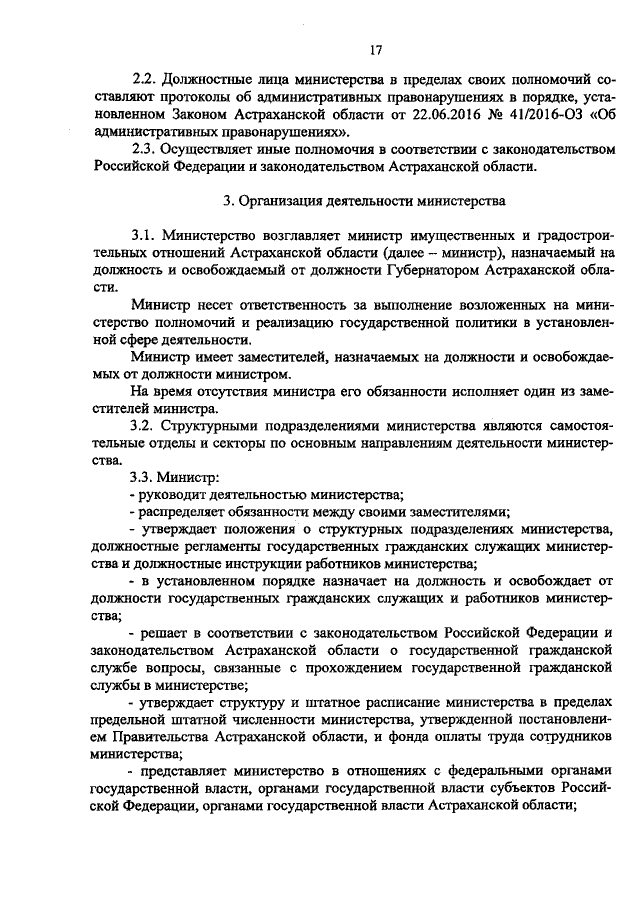 17

2.2. Должностные лица министерства в пределах своих полномочий составляют протоколы об административных правонарушениях в порядке, установленном Законом Астраханской области от 22.06.2016 № 41/2016-ОЗ «Об административных правонарушениях».

2.3. Осуществляет иные полномочия в соответствии с законодательством Российской Федерации и законодательством Астраханской области.

3. Организация деятельности министерства

3.1. Министерство возглавляет министр имущественных и градостроительных отношений Астраханской области (далее – министр), назначаемый на должность и освобождаемый от должности Губернатором Астраханской области.

Министр несет ответственность за выполнение возложенных на министерство полномочий и реализацию государственной политики в установленной сфере деятельности.

Министр имеет заместителей, назначаемых на должности и освобождаемых от должности министром.

На время отсутствия министра его обязанности исполняет один из заместителей министра.

3.2. Структурными подразделениями министерства являются самостоятельные отделы и секторы по основным направлениям деятельности министерства.

3.3. Министр:

- руководит деятельностью министерства;

- распределяет обязанности между своими заместителями;

- утверждает положения о структурных подразделениях министерства, должностные регламенты государственных гражданских служащих министерства и должностные инструкции работников министерства;

- в установленном порядке назначает на должность и освобождает от должности государственных гражданских служащих и работников министерства;

- решает в соответствии с законодательством Российской Федерации и законодательством Астраханской области о государственной гражданской службе вопросы, связанные с прохождением государственной гражданской службы в министерстве;

- утверждает структуру и штатное расписание министерства в пределах предельной штатной численности министерства, утвержденной постановлением Правительства Астраханской области, и фонда оплаты труда сотрудников министерства;

- представляет министерство в отношениях с федеральными органами государственной власти, органами государственной власти субъектов Российской Федерации, органами государственной власти Астраханской области;